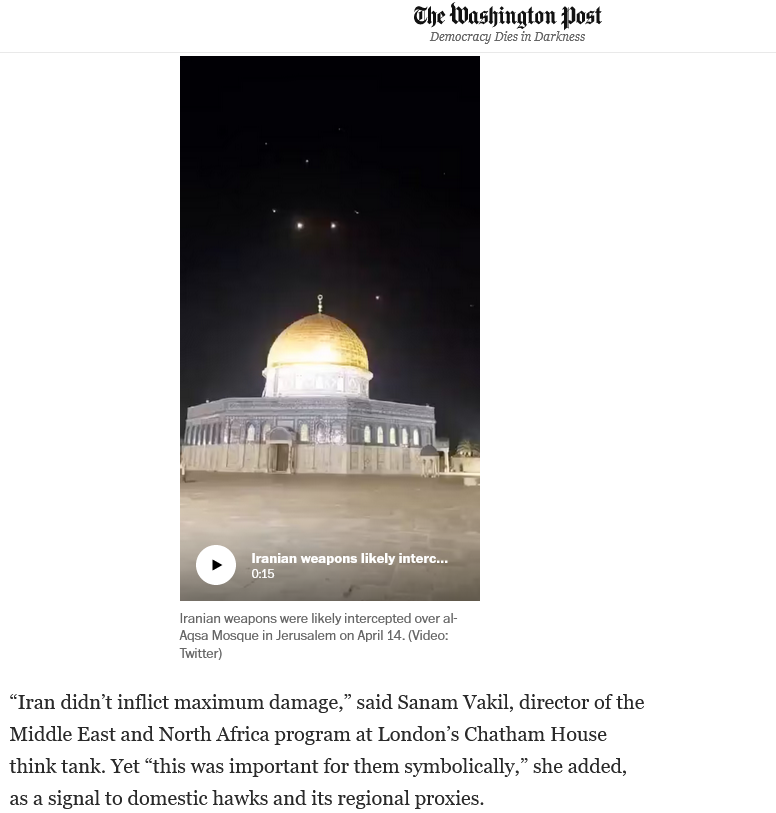 The Washington Post
Democracy Dies in Darkness

Iranian weapons likely interc...
0:15

Iranian weapons were likely intercepted over al-Aqsa Mosque in Jerusalem on April 14. (Video: Twitter)

“Iran didn’t inflict maximum damage,” said Sanam Vakil, director of the Middle East and North Africa program at London’s Chatham House think tank. Yet “this was important for them symbolically,” she added, as a signal to domestic hawks and its regional proxies.